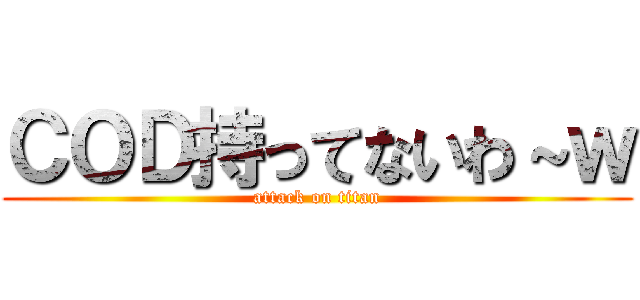 COD持ってないわ～w
attack on titan